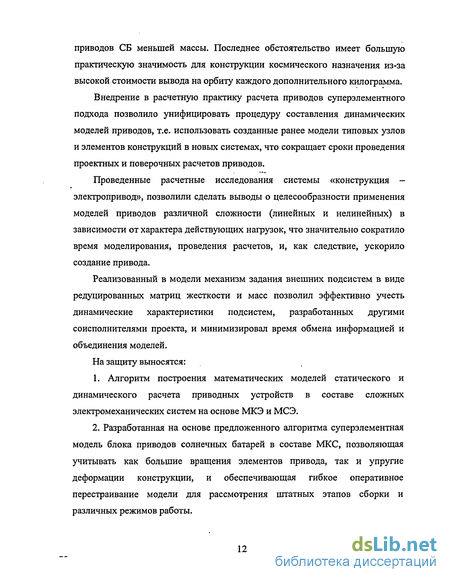 приводов СБ меньшей массы. Последнее обстоятельство имеет большую практическую значимость для конструкции космического назначения из-за высокой стоимости вывода на орбиту каждого дополнительного килограмма.

Внедрение в расчетную практику расчета приводов суперэлементного подхода позволило унифицировать процедуру составления динамических моделей приводов, т.е. использовать созданные ранее модели типовых узлов и элементов конструкций в новых системах, что сокращает сроки проведения проектных и поверочных расчетов приводов.

Проведенные расчетные исследования системы «конструкция – электропривод», позволили сделать выводы о целесообразности применения моделей приводов различной сложности (линейных и нелинейных) в зависимости от характера действующих нагрузок, что значительно сократило время моделирования, проведения расчетов, и, как следствие, ускорило создание привода.

Реализованный в модели механизм задания внешних подсистем в виде редуцированных матриц жесткости и масс позволил эффективно учесть динамические характеристики подсистем, разработанных другими соисполнителями проекта, и минимизировал время обмена информацией и объединения моделей.

На защиту выносятся:

1. Алгоритм построения математических моделей статического и динамического расчета приводных устройств в составе сложных электромеханических систем на основе МКЭ и МСЭ.

2. Разработанная на основе предложенного алгоритма суперэлементная модель блока приводов солнечных батарей в составе МКС, позволяющая учитывать как большие вращения элементов привода, так и упругие деформации конструкции, и обеспечивающая гибкое оперативное перестраивание модели для рассмотрения штатных этапов сборки и различных режимов работы.

12

dsLib.net
библиотека диссертаций